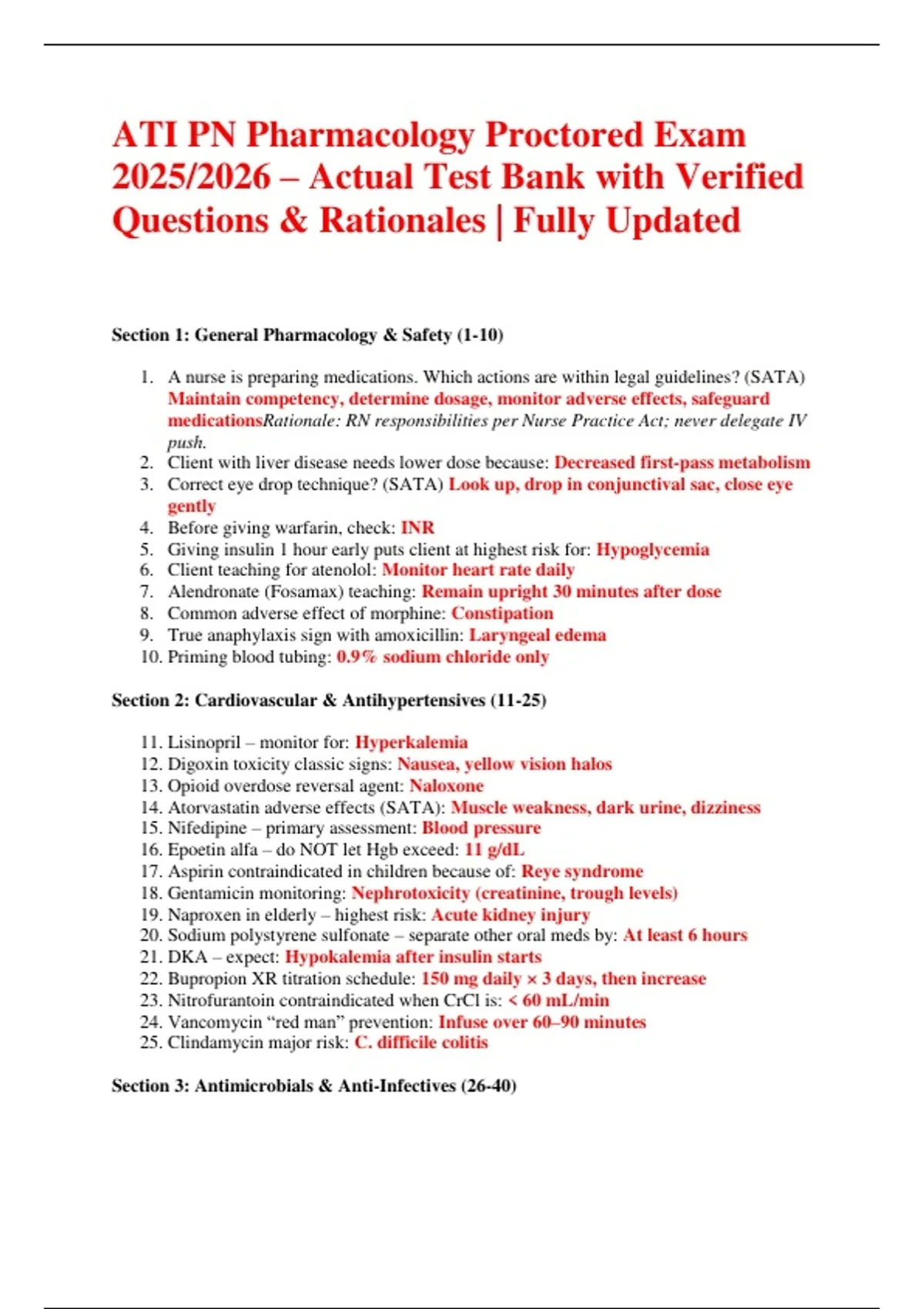 ATI PN Pharmacology Proctored Exam 2025/2026 – Actual Test Bank with Verified Questions & Rationales | Fully Updated

Section 1: General Pharmacology & Safety (1-10)

1. A nurse is preparing medications. Which actions are within legal guidelines? (SATA) Maintain competency, determine dosage, monitor adverse effects, safeguard medicationsRationale: RN responsibilities per Nurse Practice Act; never delegate IV push.
2. Client with liver disease needs lower dose because: Decreased first-pass metabolism
3. Correct eye drop technique? (SATA) Look up, drop in conjunctival sac, close eye gently
4. Before giving warfarin, check: INR
5. Giving insulin 1 hour early puts client at highest risk for: Hypoglycemia
6. Client teaching for atenolol: Monitor heart rate daily
7. Alendronate (Fosamax) teaching: Remain upright 30 minutes after dose
8. Common adverse effect of morphine: Constipation
9. True anaphylaxis sign with amoxicillin: Laryngeal edema
10. Priming blood tubing: 0.9% sodium chloride only

Section 2: Cardiovascular & Antihypertensives (11-25)

11. Lisinopril – monitor for: Hyperkalemia
12. Digoxin toxicity classic signs: Nausea, yellow vision halos
13. Opioid overdose reversal agent: Naloxone
14. Atorvastatin adverse effects (SATA): Muscle weakness, dark urine, dizziness
15. Nifedipine – primary assessment: Blood pressure
16. Epoetin alfa – do NOT let Hgb exceed: 11 g/dL
17. Aspirin contraindicated in children because of: Reye syndrome
18. Gentamicin monitoring: Nephrotoxicity (creatinine, trough levels)
19. Naproxen in elderly – highest risk: Acute kidney injury
20. Sodium polystyrene sulfonate – separate other oral meds by: At least 6 hours
21. DKA – expect: Hypokalemia after insulin starts
22. Bupropion XR titration schedule: 150 mg daily × 3 days, then increase
23. Nitrofurantoin contraindicated when CrCl is: < 60 mL/min
24. Vancomycin “red man” prevention: Infuse over 60–90 minutes
25. Clindamycin major risk: C. difficile colitis

Section 3: Antimicrobials & Anti-Infectives (26-40)